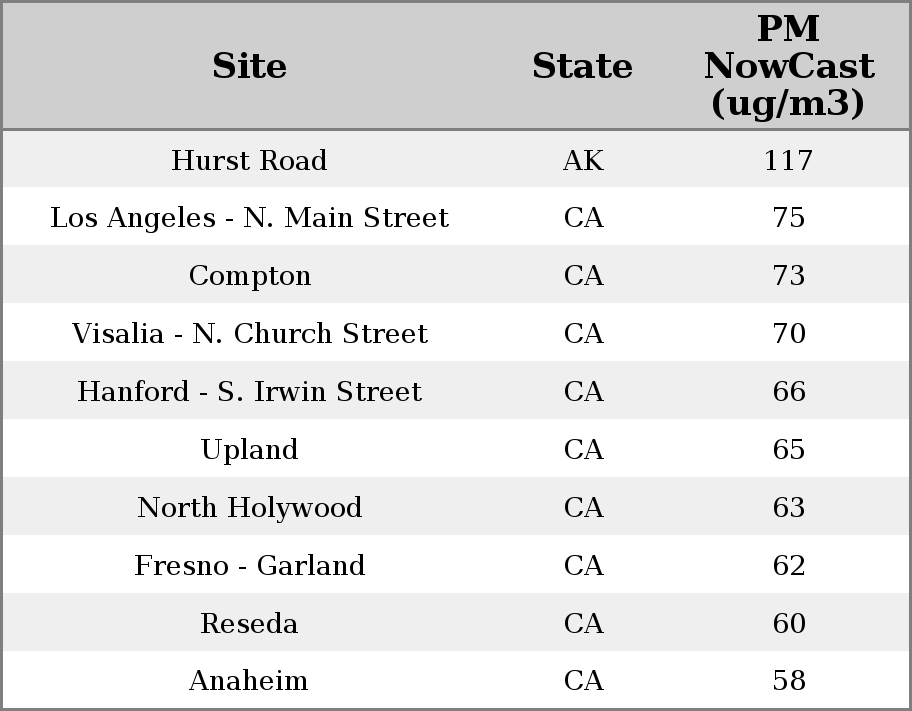 | Site | State | PM NowCast (ug/m3) |
|---|---|---|
| Hurst Road | AK | 117 |
| Los Angeles - N. Main Street | CA | 75 |
| Compton | CA | 73 |
| Visalia - N. Church Street | CA | 70 |
| Hanford - S. Irwin Street | CA | 66 |
| Upland | CA | 65 |
| North Holywood | CA | 63 |
| Fresno - Garland | CA | 62 |
| Reseda | CA | 60 |
| Anaheim | CA | 58 |